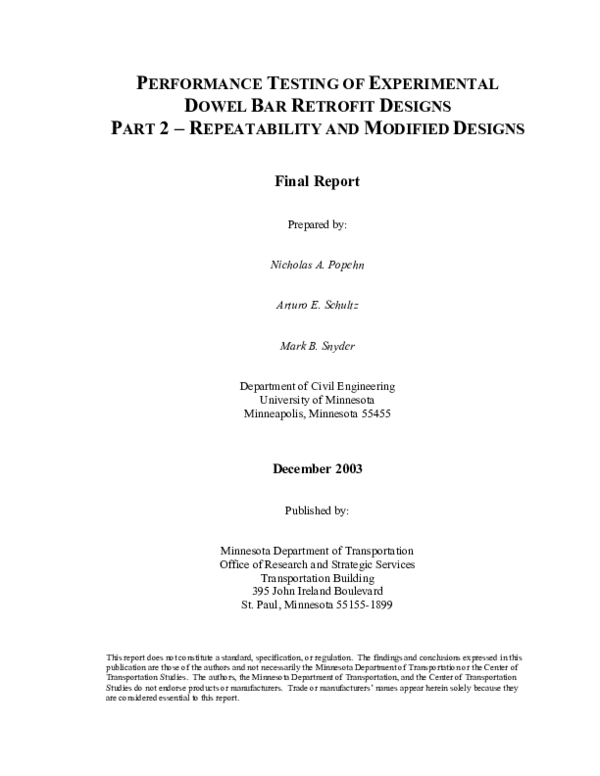 PERFORMANCE TESTING OF EXPERIMENTAL DOWEL BAR RETROFIT DESIGNS
PART 2 – REPEATABILITY AND MODIFIED DESIGNS

Final Report

Prepared by:

Nicholas A. Popehn

Arturo E. Schultz

Mark B. Snyder

Department of Civil Engineering
University of Minnesota
Minneapolis, Minnesota 55455

December 2003

Published by:

Minnesota Department of Transportation
Office of Research and Strategic Services
Transportation Building
395 John Ireland Boulevard
St. Paul, Minnesota 55155-1899

This report does not constitute a standard, specification, or regulation. The findings and conclusions expressed in this publication are those of the authors and not necessarily the Minnesota Department of Transportation or the Center of Transportation Studies. The authors, the Minnesota Department of Transportation, and the Center of Transportation Studies do not endorse products or manufacturers. Trade or manufacturers' names appear herein solely because they are considered essential to this report.